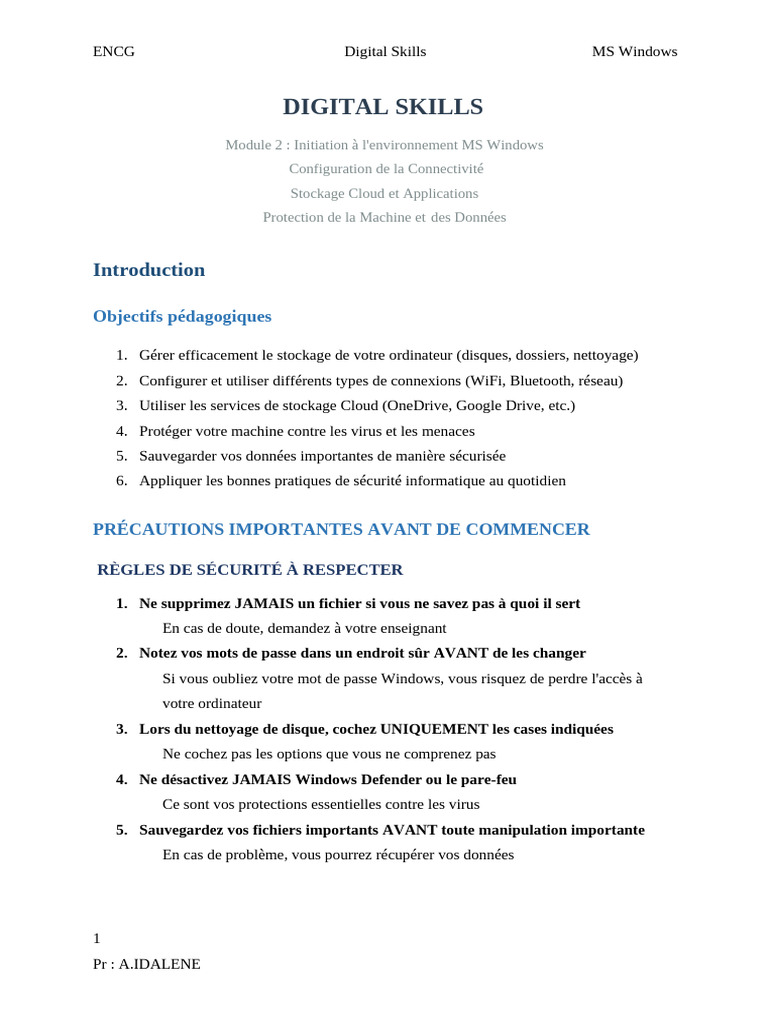 ENCG Digital Skills MS Windows

DIGITAL SKILLS

Module 2 : Initiation à l'environnement MS Windows
Configuration de la Connectivité
Stockage Cloud et Applications
Protection de la Machine et des Données

Introduction

Objectifs pédagogiques

1. Gérer efficacement le stockage de votre ordinateur (disques, dossiers, nettoyage)
2. Configurer et utiliser différents types de connexions (WiFi, Bluetooth, réseau)
3. Utiliser les services de stockage Cloud (OneDrive, Google Drive, etc.)
4. Protéger votre machine contre les virus et les menaces
5. Sauvegarder vos données importantes de manière sécurisée
6. Appliquer les bonnes pratiques de sécurité informatique au quotidien

PRÉCAUTIONS IMPORTANTES AVANT DE COMMENCER

RÈGLES DE SÉCURITÉ À RESPECTER

1. Ne supprimez JAMAIS un fichier si vous ne savez pas à quoi il sert
En cas de doute, demandez à votre enseignant
2. Notez vos mots de passe dans un endroit sûr AVANT de les changer
Si vous oubliez votre mot de passe Windows, vous risquez de perdre l'accès à votre ordinateur
3. Lors du nettoyage de disque, cochez UNIQUEMENT les cases indiquées
Ne cochez pas les options que vous ne comprenez pas
4. Ne désactivez JAMAIS Windows Defender ou le pare-feu
Ce sont vos protections essentielles contre les virus
5. Sauvegardez vos fichiers importants AVANT toute manipulation importante
En cas de problème, vous pourrez récupérer vos données

1
Pr : A.IDALENE